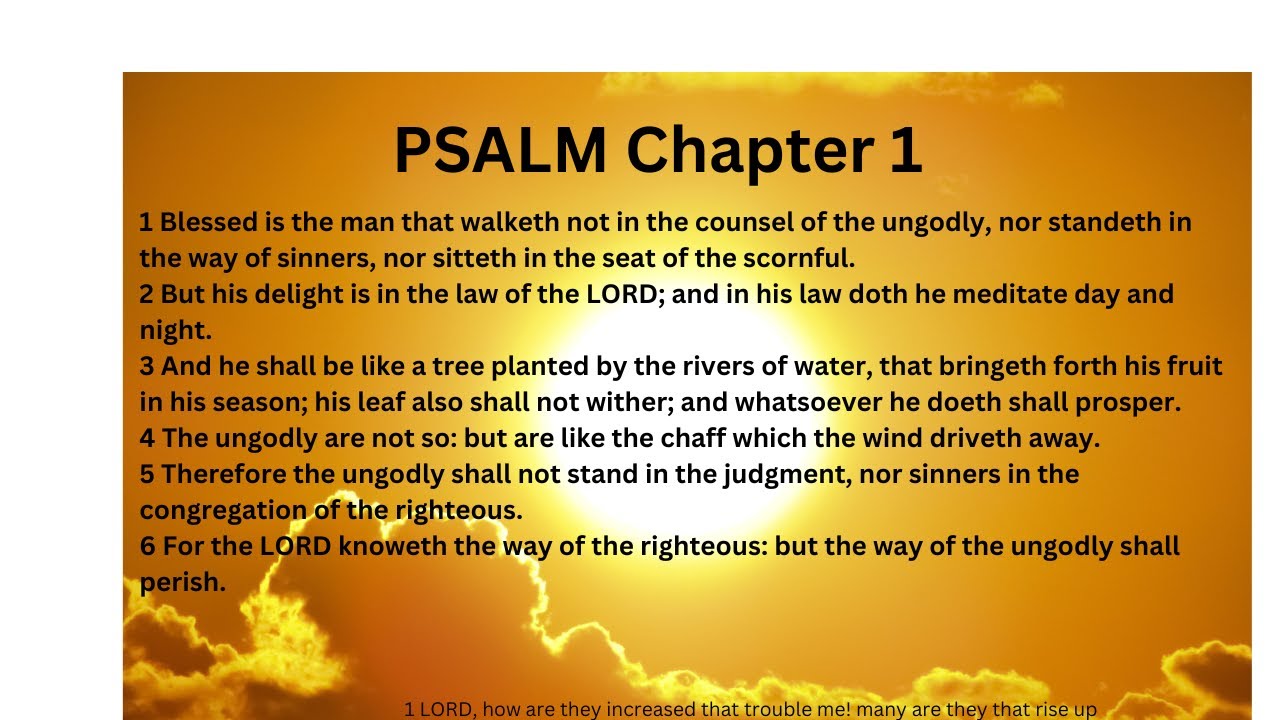 PSALM Chapter 1

1 Blessed is the man that walketh not in the counsel of the ungodly, nor standeth in the way of sinners, nor sitteth in the seat of the scornful.
2 But his delight is in the law of the LORD; and in his law doth he meditate day and night.
3 And he shall be like a tree planted by the rivers of water, that bringeth forth his fruit in his season; his leaf also shall not wither; and whatsoever he doeth shall prosper.
4 The ungodly are not so: but are like the chaff which the wind driveth away.
5 Therefore the ungodly shall not stand in the judgment, nor sinners in the congregation of the righteous.
6 For the LORD knoweth the way of the righteous: but the way of the ungodly shall perish.

1 LORD, how are they increased that trouble me! many are they that rise up